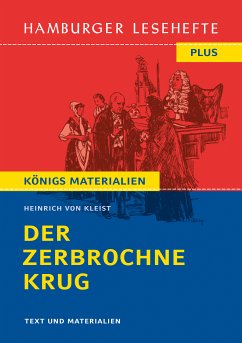 HAMBURGER LESEHEFTE

PLUS

KÖNIGS MATERIALIEN

HEINRICH VON KLEIST

DER ZERBROCHNE KRUG

TEXT UND MATERIALIEN